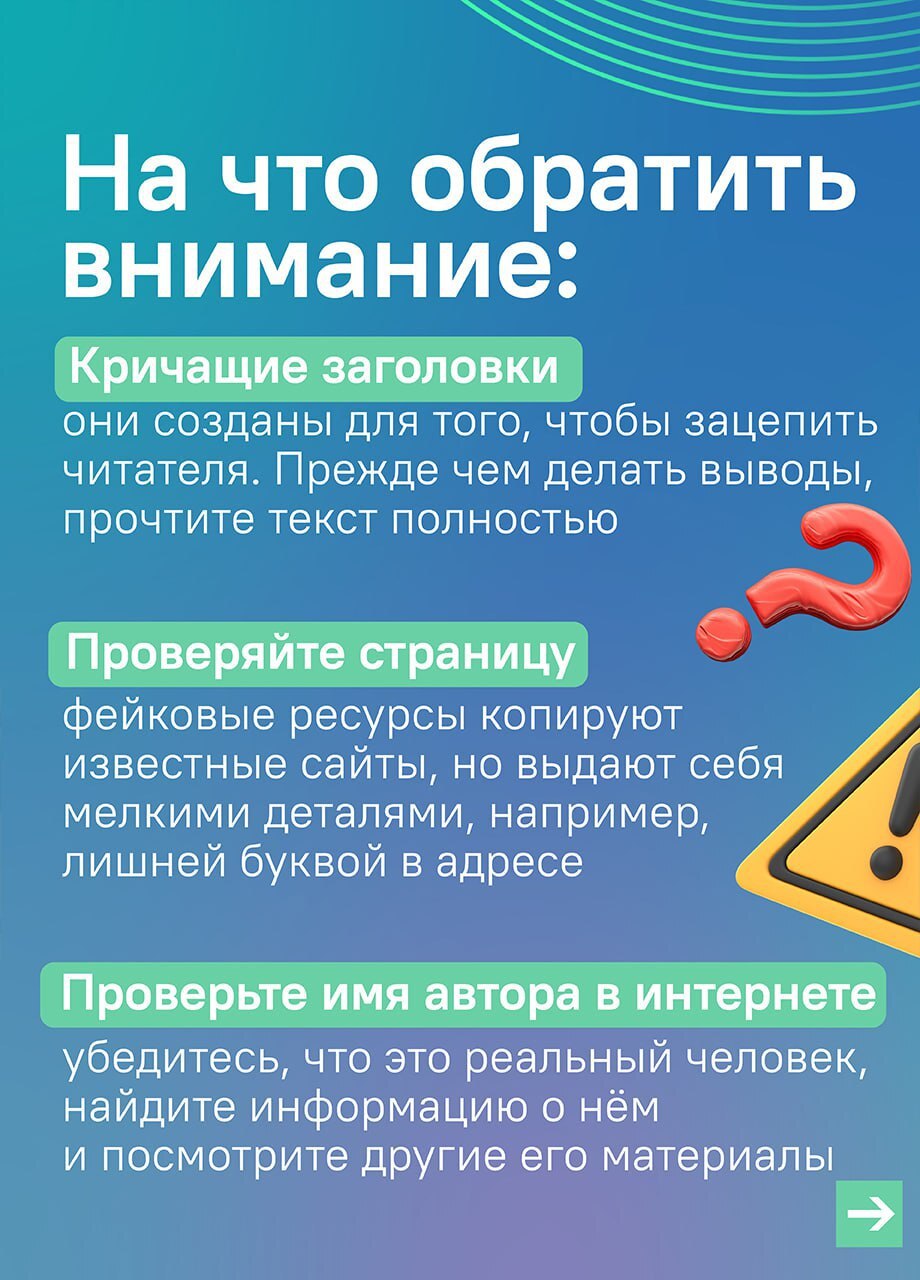 На что обратить внимание:

Кричащие заголовки
они созданы для того, чтобы зацепить читателя. Прежде чем делать выводы, прочтите текст полностью

Проверяйте страницу
фейковые ресурсы копируют известные сайты, но выдают себя мелкими деталями, например, лишней буквой в адресе

Проверьте имя автора в интернете
убедитесь, что это реальный человек, найдите информацию о нём и посмотрите другие его материалы